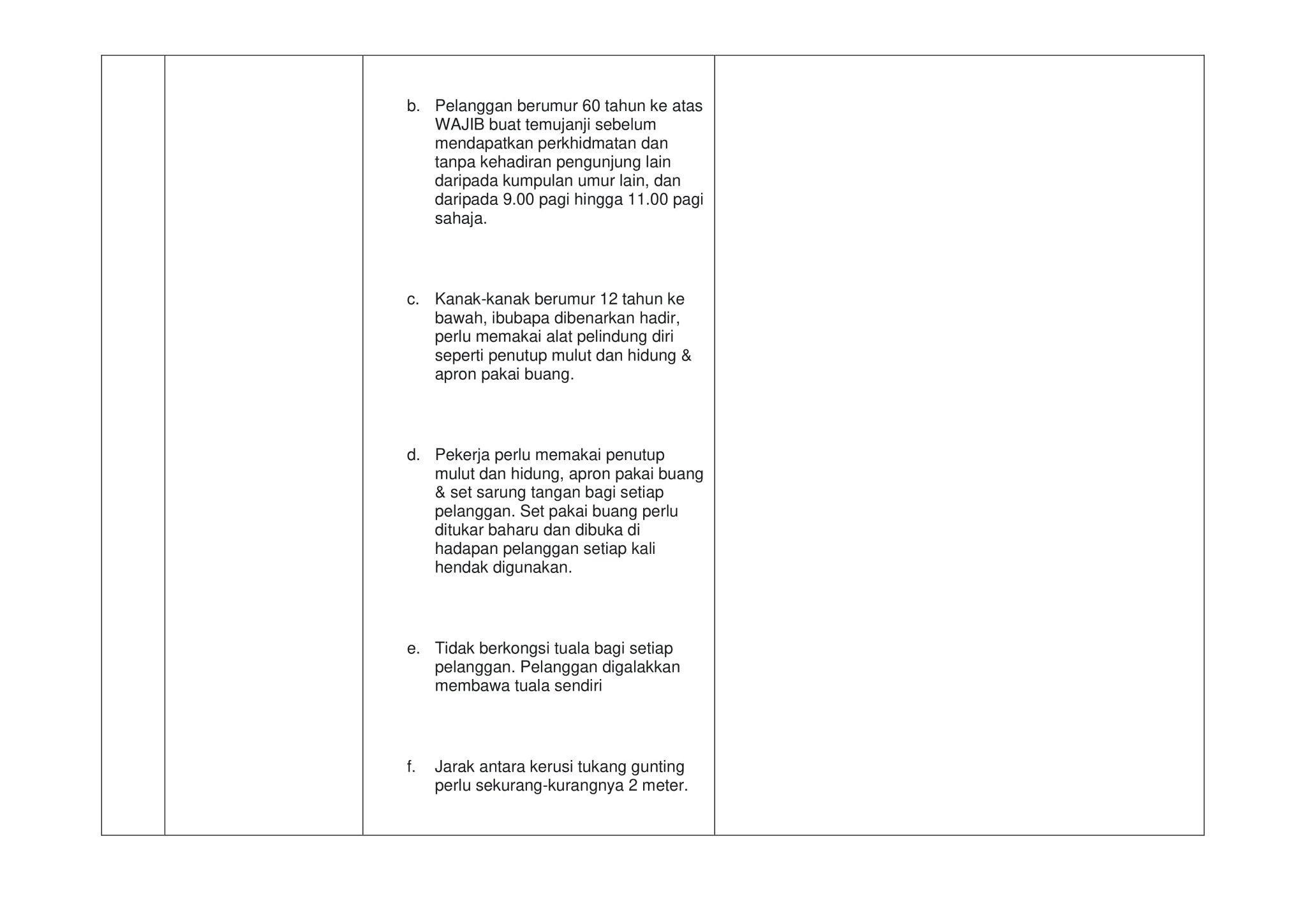 b. Pelanggan berumur 60 tahun ke atas WAJIB buat temujanji sebelum mendapatkan perkhidmatan dan tanpa kehadiran pengunjung lain daripada kumpulan umur lain, dan daripada 9.00 pagi hingga 11.00 pagi sahaja.

c. Kanak-kanak berumur 12 tahun ke bawah, ibubapa dibenarkan hadir, perlu memakai alat pelindung diri seperti penutup mulut dan hidung & apron pakai buang.

d. Pekerja perlu memakai penutup mulut dan hidung, apron pakai buang & set sarung tangan bagi setiap pelanggan. Set pakai buang perlu ditukar baharu dan dibuka di hadapan pelanggan setiap kali hendak digunakan.

e. Tidak berkongsi tuala bagi setiap pelanggan. Pelanggan digalakkan membawa tuala sendiri

f. Jarak antara kerusi tukang gunting perlu sekurang-kurangnya 2 meter.